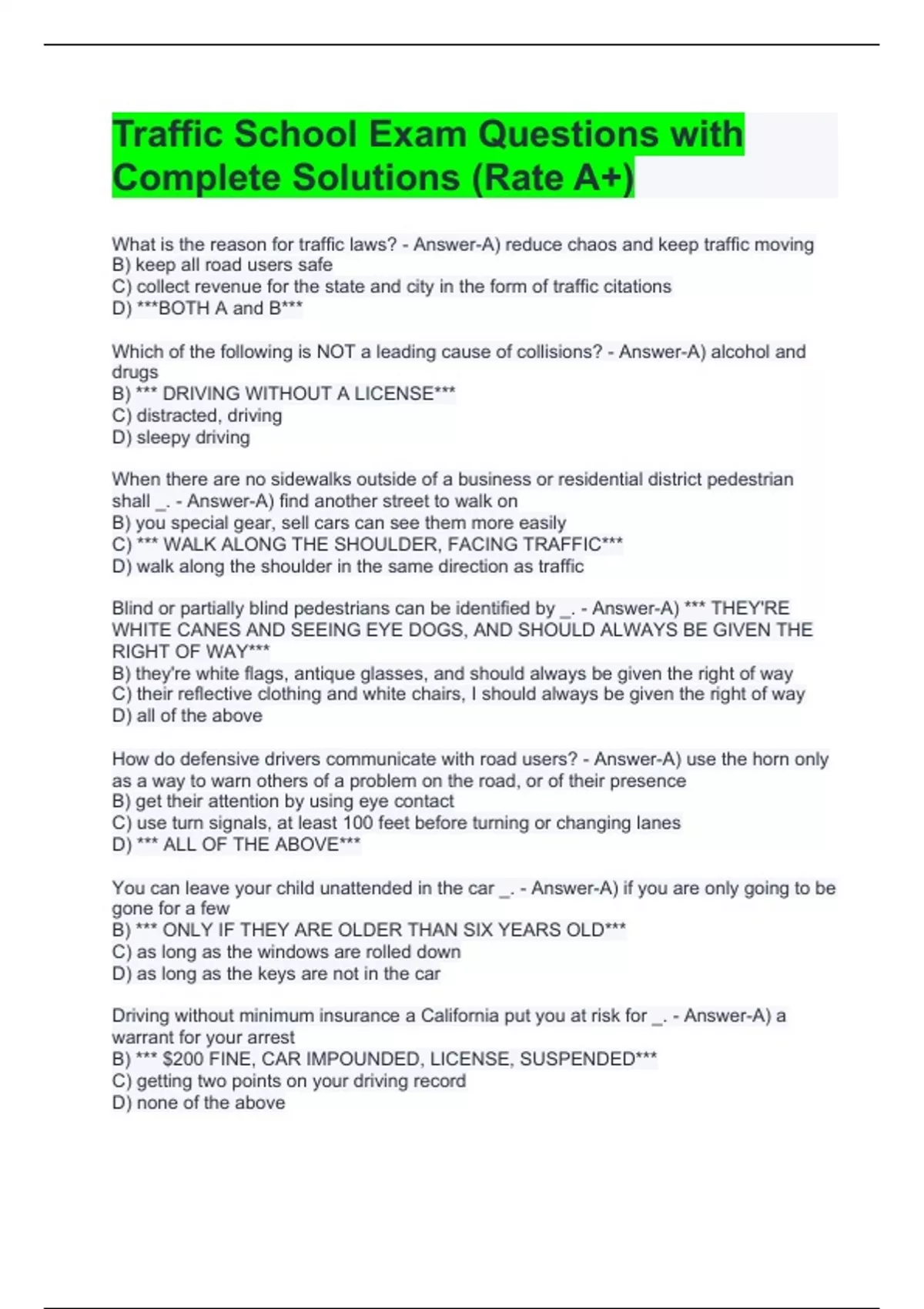 Traffic School Exam Questions with Complete Solutions (Rate A+)

What is the reason for traffic laws? - Answer-A) reduce chaos and keep traffic moving
B) keep all road users safe
C) collect revenue for the state and city in the form of traffic citations
D) ***BOTH A and B***

Which of the following is NOT a leading cause of collisions? - Answer-A) alcohol and drugs
B) *** DRIVING WITHOUT A LICENSE***
C) distracted, driving
D) sleepy driving

When there are no sidewalks outside of a business or residential district pedestrian shall _. - Answer-A) find another street to walk on
B) you special gear, sell cars can see them more easily
C) *** WALK ALONG THE SHOULDER, FACING TRAFFIC***
D) walk along the shoulder in the same direction as traffic

Blind or partially blind pedestrians can be identified by _. - Answer-A) *** THEY'RE WHITE CANES AND SEEING EYE DOGS, AND SHOULD ALWAYS BE GIVEN THE RIGHT OF WAY***
B) they're white flags, antique glasses, and should always be given the right of way
C) their reflective clothing and white chairs, I should always be given the right of way
D) all of the above

How do defensive drivers communicate with road users? - Answer-A) use the horn only as a way to warn others of a problem on the road, or of their presence
B) get their attention by using eye contact
C) use turn signals, at least 100 feet before turning or changing lanes
D) *** ALL OF THE ABOVE***

You can leave your child unattended in the car _. - Answer-A) if you are only going to be gone for a few
B) *** ONLY IF THEY ARE OLDER THAN SIX YEARS OLD***
C) as long as the windows are rolled down
D) as long as the keys are not in the car

Driving without minimum insurance a California put you at risk for _. - Answer-A) a warrant for your arrest
B) *** $200 FINE, CAR IMPOUNDED, LICENSE, SUSPENDED***
C) getting two points on your driving record
D) none of the above